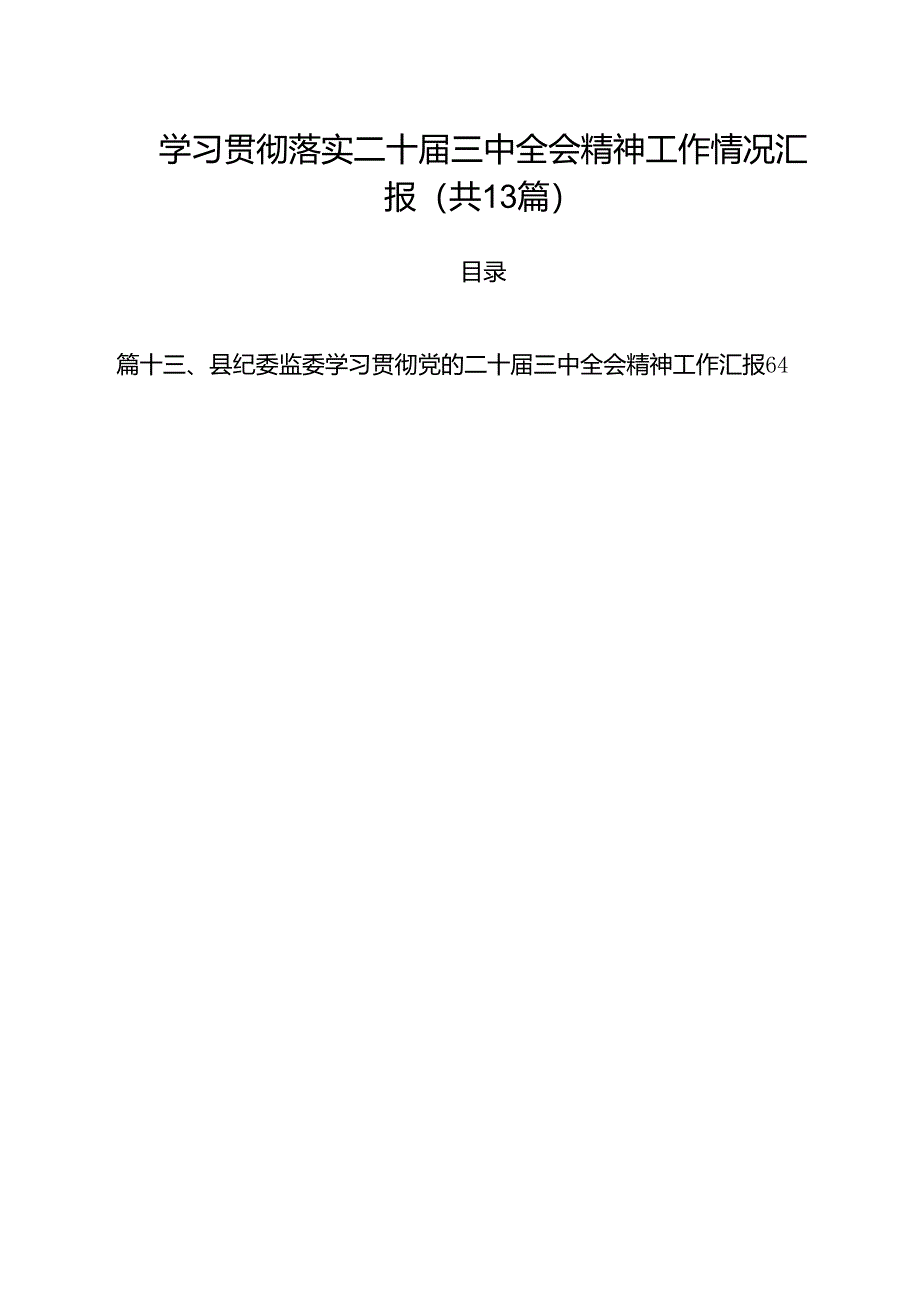 学习贯彻落实二十届三中全会精神工作情况汇报（共13篇）

目录

篇十三、县纪委监委学习贯彻党的二十届三中全会精神工作汇报64